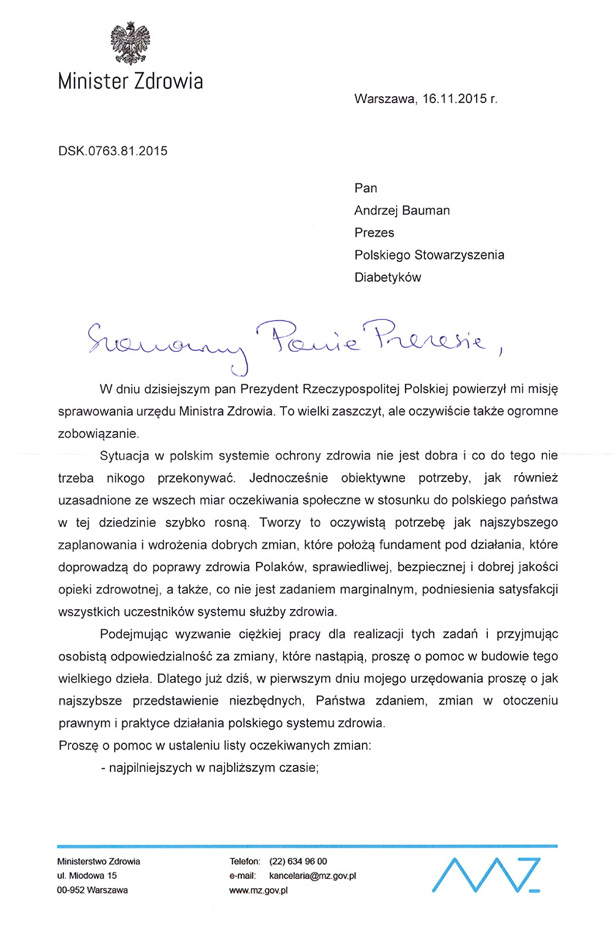 Minister Zdrowia

Warszawa, 16.11.2015 r.

DSK.0763.81.2015

Pan
Andrzej Bauman
Prezes
Polskiego Stowarzyszenia
Diabetyków

Szanowny Panie Prezesie,

W dniu dzisiejszym pan Prezydent Rzeczypospolitej Polskiej powierzył mi misję sprawowania urzędu Ministra Zdrowia. To wielki zaszczyt, ale oczywiście także ogromne zobowiązanie.

Sytuacja w polskim systemie ochrony zdrowia nie jest dobra i co do tego nie trzeba nikogo przekonywać. Jednocześnie obiektywne potrzeby, jak również uzasadnione ze wszech miar oczekiwania społeczne w stosunku do polskiego państwa w tej dziedzinie szybko rosną. Tworzy to oczywistą potrzebę jak najszybszego zaplanowania i wdrożenia dobrych zmian, które położą fundament pod działania, które doprowadzą do poprawy zdrowia Polaków, sprawiedliwej, bezpiecznej i dobrej jakości opieki zdrowotnej, a także, co nie jest zadaniem marginalnym, podniesienia satysfakcji wszystkich uczestników systemu służby zdrowia.

Podejmując wyzwanie ciężkiej pracy dla realizacji tych zadań i przyjmując osobistą odpowiedzialność za zmiany, które nastąpią, proszę o pomoc w budowie tego wielkiego dzieła. Dlatego już dziś, w pierwszym dniu mojego urzędowania proszę o jak najszybsze przedstawienie niezbędnych, Państwa zdaniem, zmian w otoczeniu prawnym i praktyce działania polskiego systemu zdrowia.
Proszę o pomoc w ustaleniu listy oczekiwanych zmian:
- najpilniejszych w najbliższym czasie;

Ministerstwo Zdrowia
ul. Miodowa 15
00-952 Warszawa

Telefon: (22) 634 96 00
e-mail: kancelaria@mz.gov.pl
www.mz.gov.pl

MZ